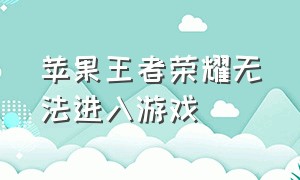 苹果王者荣耀无法进入游戏